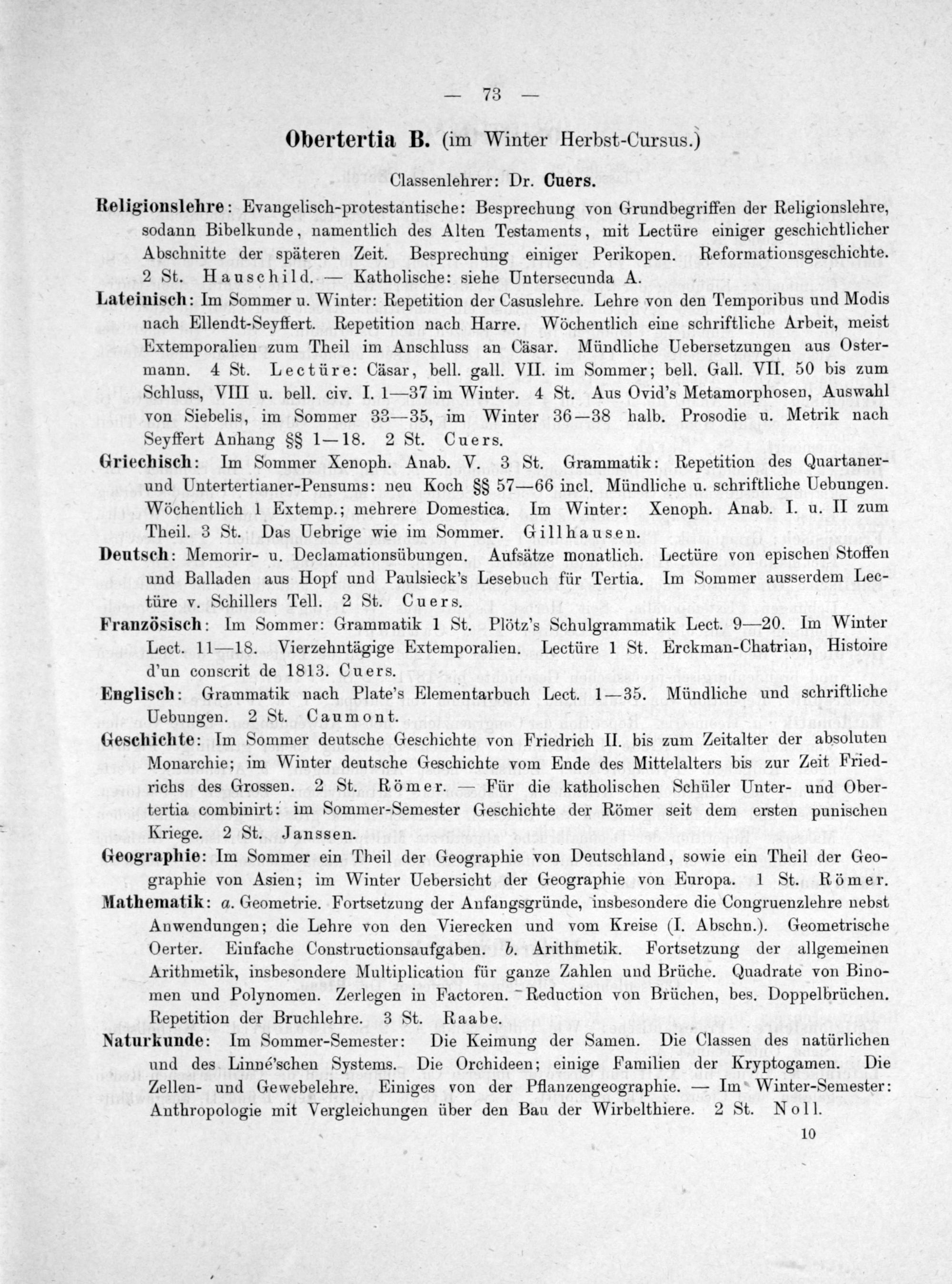 — 73 —

Obertertia B. (im Winter Herbst-Cursus.)

Classenlehrer: Dr. Cuers.

Religionslehre: Evangelisch-protestantische: Besprechung von Grundbegriffen der Religionslehre, sodann Bibelkunde, namentlich des Alten Testaments, mit Lectüre einiger geschichtlicher Abschnitte der späteren Zeit. Besprechung einiger Perikopen. Reformationsgeschichte. 2 St. Hauschild. — Katholische: siehe Untersecunda A.

Lateinisch: Im Sommer u. Winter: Repetition der Casuslehre. Lehre von den Temporibus und Modis nach Ellendt-Seyffert. Repetition nach Harre. Wöchentlich eine schriftliche Arbeit, meist Extemporalien zum Theil im Anschluss an Cäsar. Mündliche Uebersetzungen aus Ostermann. 4 St. Lectüre: Cäsar, bell. gall. VII. im Sommer; bell. Gall. VII. 50 bis zum Schluss, VIII u. bell. civ. I. 1—37 im Winter. 4 St. Aus Ovid's Metamorphosen, Auswahl von Siebelis, im Sommer 33—35, im Winter 36—38 halb. Prosodie u. Metrik nach Seyffert Anhang §§ 1—18. 2 St. Cuers.

Griechisch: Im Sommer Xenoph. Anab. V. 3 St. Grammatik: Repetition des Quartaner- und Untertertianer-Pensums: neu Koch §§ 57—66 incl. Mündliche u. schriftliche Uebungen. Wöchentlich 1 Extemp.; mehrere Domestica. Im Winter: Xenoph. Anab. I. u. II zum Theil. 3 St. Das Uebrige wie im Sommer. Gillhausen.

Deutsch: Memorir- u. Declamationsübungen. Aufsätze monatlich. Lectüre von epischen Stoffen und Balladen aus Hopf und Paulsieck's Lesebuch für Tertia. Im Sommer ausserdem Lectüre v. Schillers Tell. 2 St. Cuers.

Französisch: Im Sommer: Grammatik 1 St. Plötz's Schulgrammatik Lect. 9—20. Im Winter Lect. 11—18. Vierzehntägige Extemporalien. Lectüre 1 St. Erckman-Chatrian, Histoire d'un conscrit de 1813. Cuers.

Englisch: Grammatik nach Plate's Elementarbuch Lect. 1—35. Mündliche und schriftliche Uebungen. 2 St. Caumont.

Geschichte: Im Sommer deutsche Geschichte von Friedrich II. bis zum Zeitalter der absoluten Monarchie; im Winter deutsche Geschichte vom Ende des Mittelalters bis zur Zeit Friedrichs des Grossen. 2 St. Römer. — Für die katholischen Schüler Unter- und Obertertia combinirt: im Sommer-Semester Geschichte der Römer seit dem ersten punischen Kriege. 2 St. Janssen.

Geographie: Im Sommer ein Theil der Geographie von Deutschland, sowie ein Theil der Geographie von Asien; im Winter Uebersicht der Geographie von Europa. 1 St. Römer.

Mathematik: a. Geometrie. Fortsetzung der Anfangsgründe, insbesondere die Congruenzlehre nebst Anwendungen; die Lehre von den Vierecken und vom Kreise (I. Abschn.). Geometrische Oerter. Einfache Constructionsaufgaben. b. Arithmetik. Fortsetzung der allgemeinen Arithmetik, insbesondere Multiplication für ganze Zahlen und Brüche. Quadrate von Binomen und Polynomen. Zerlegen in Factoren. Reduction von Brüchen, bes. Doppelbrüchen. Repetition der Bruchlehre. 3 St. Raabe.

Naturkunde: Im Sommer-Semester: Die Keimung der Samen. Die Classen des natürlichen und des Linné'schen Systems. Die Orchideen; einige Familien der Kryptogamen. Die Zellen- und Gewebelehre. Einiges von der Pflanzengeographie. — Im Winter-Semester: Anthropologie mit Vergleichungen über den Bau der Wirbelthiere. 2 St. Noll.

10